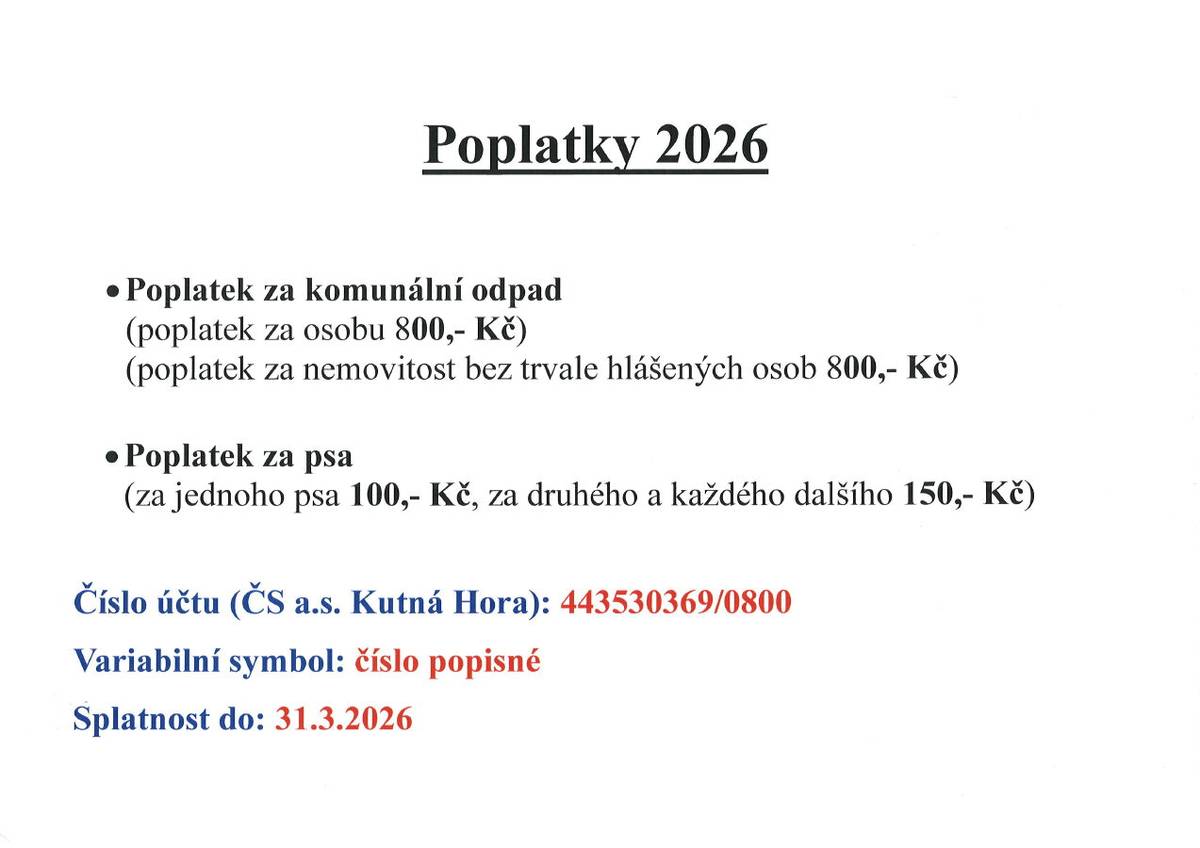 Poplatky 2026

• Poplatek za komunální odpad
(poplatek za osobu 800,- Kč)
(poplatek za nemovitost bez trvale hlášených osob 800,- Kč)

• Poplatek za psa
(za jednoho psa 100,- Kč, za druhého a každého dalšího 150,- Kč)

Číslo účtu (ČS a.s. Kutná Hora): 443530369/0800

Variabilní symbol: číslo popisné

Splatnost do: 31.3.2026